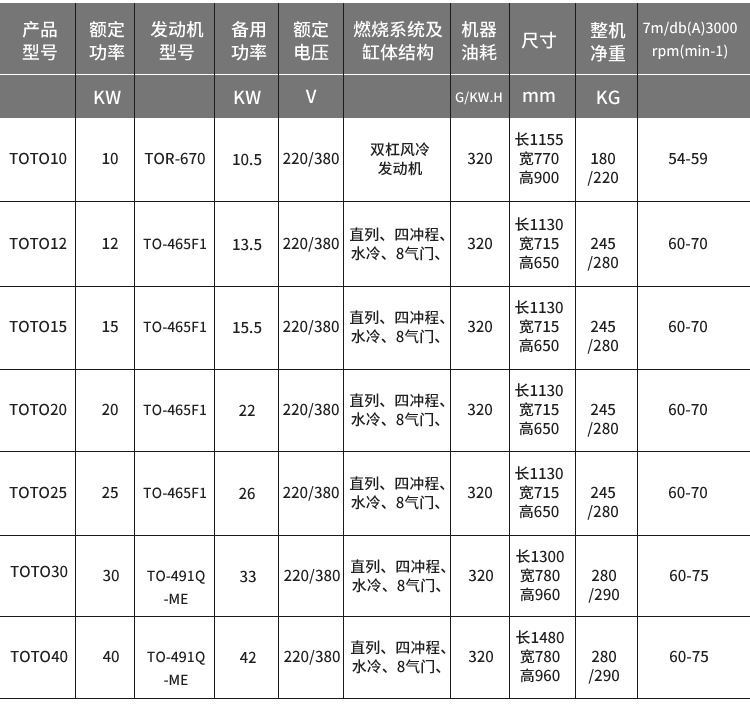 | 产品型号 | 额定功率 | 发动机型号 | 备用功率 | 额定电压 | 燃烧系统及缸体结构 | 机器油耗 | 尺寸 | 整机净重 | 7m/db(A)3000 rpm(min-1) |
|---|---|---|---|---|---|---|---|---|---|
| | KW | | KW | V | | G/KW.H | mm | KG | |
| TOTO10 | 10 | TOR-670 | 10.5 | 220/380 | 双杠风冷发动机 | 320 | 长1155 宽770 高900 | 180 /220 | 54-59 |
| TOTO12 | 12 | TO-465F1 | 13.5 | 220/380 | 直列、四冲程、水冷、8气门、 | 320 | 长1130 宽715 高650 | 245 /280 | 60-70 |
| TOTO15 | 15 | TO-465F1 | 15.5 | 220/380 | 直列、四冲程、水冷、8气门、 | 320 | 长1130 宽715 高650 | 245 /280 | 60-70 |
| TOTO20 | 20 | TO-465F1 | 22 | 220/380 | 直列、四冲程、水冷、8气门、 | 320 | 长1130 宽715 高650 | 245 /280 | 60-70 |
| TOTO25 | 25 | TO-465F1 | 26 | 220/380 | 直列、四冲程、水冷、8气门、 | 320 | 长1130 宽715 高650 | 245 /280 | 60-70 |
| TOTO30 | 30 | TO-491Q -ME | 33 | 220/380 | 直列、四冲程、水冷、8气门、 | 320 | 长1300 宽780 高960 | 280 /290 | 60-75 |
| TOTO40 | 40 | TO-491Q -ME | 42 | 220/380 | 直列、四冲程、水冷、8气门、 | 320 | 长1480 宽780 高960 | 280 /290 | 60-75 |